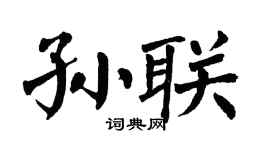 孙联
词典网